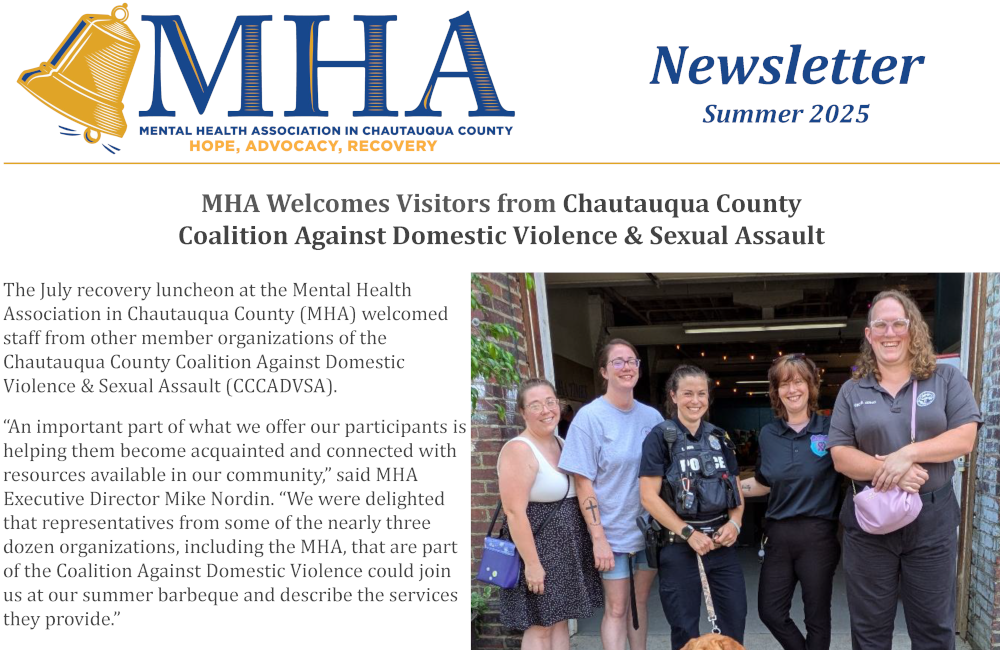 MHA
MENTAL HEALTH ASSOCIATION IN CHAUTAUQUA COUNTY
HOPE, ADVOCACY, RECOVERY

Newsletter
Summer 2025

MHA Welcomes Visitors from Chautauqua County Coalition Against Domestic Violence & Sexual Assault

The July recovery luncheon at the Mental Health Association in Chautauqua County (MHA) welcomed staff from other member organizations of the Chautauqua County Coalition Against Domestic Violence & Sexual Assault (CCCADVSA).

“An important part of what we offer our participants is helping them become acquainted and connected with resources available in our community,” said MHA Executive Director Mike Nordin. “We were delighted that representatives from some of the nearly three dozen organizations, including the MHA, that are part of the Coalition Against Domestic Violence could join us at our summer barbeque and describe the services they provide.”

POLICE